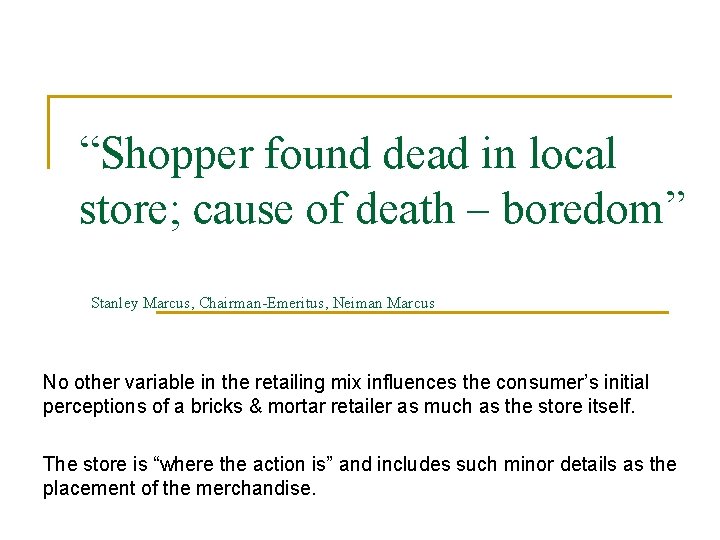 "Shopper found dead in local store; cause of death – boredom"

Stanley Marcus, Chairman-Emeritus, Neiman Marcus

No other variable in the retailing mix influences the consumer's initial perceptions of a bricks & mortar retailer as much as the store itself.

The store is "where the action is" and includes such minor details as the placement of the merchandise.